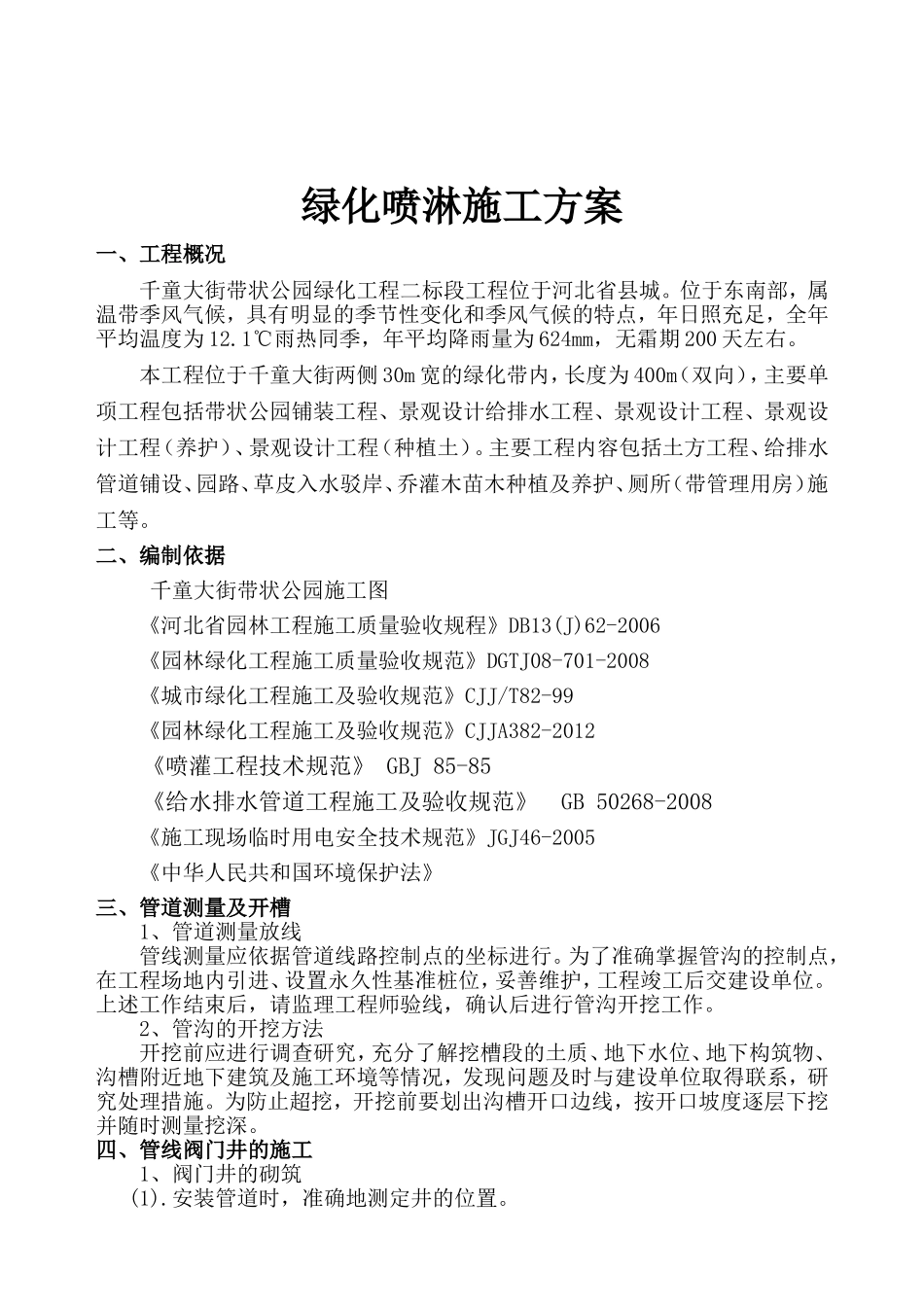 绿化喷淋施工方案

一、工程概况

千童大街带状公园绿化工程二标段工程位于河北省县城。位于东南部，属温带季风气候，具有明显的季节性变化和季风气候的特点，年日照充足，全年平均温度为12.1℃雨热同季，年平均降雨量为624mm，无霜期200天左右。

本工程位于千童大街两侧30m宽的绿化带内，长度为400m（双向），主要单项工程包括带状公园铺装工程、景观设计给排水工程、景观设计工程、景观设计工程（养护）、景观设计工程（种植土）。主要工程内容包括土方工程、给排水管道铺设、园路、草皮入水驳岸、乔灌木苗木种植及养护、厕所（带管理用房）施工等。

二、编制依据

千童大街带状公园施工图

《河北省园林工程施工质量验收规程》DB13(J)62-2006

《园林绿化工程施工质量验收规范》DGTJ08-701-2008

《城市绿化工程施工及验收规范》CJJ/T82-99

《园林绿化工程施工及验收规范》CJJA382-2012

《喷灌工程技术规范》 GBJ 85-85

《给水排水管道工程施工及验收规范》 GB 50268-2008

《施工现场临时用电安全技术规范》JGJ46-2005

《中华人民共和国环境保护法》

三、管道测量及开槽

1、管道测量放线

管线测量应依据管道线路控制点的坐标进行。为了准确掌握管沟的控制点，在工程场地内引进、设置永久性基准桩位，妥善维护，工程竣工后交建设单位。上述工作结束后，请监理工程师验线，确认后进行管沟开挖工作。

2、管沟的开挖方法

开挖前应进行调查研究，充分了解挖槽段的土质、地下水位、地下构筑物、沟槽附近地下建筑及施工环境等情况，发现问题及时与建设单位取得联系，研究处理措施。为防止超挖，开挖前要划出沟槽开口边线，按开口坡度逐层下挖并随时测量挖深。

四、管线阀门井的施工

1、阀门井的砌筑

(1).安装管道时，准确地测定井的位置。